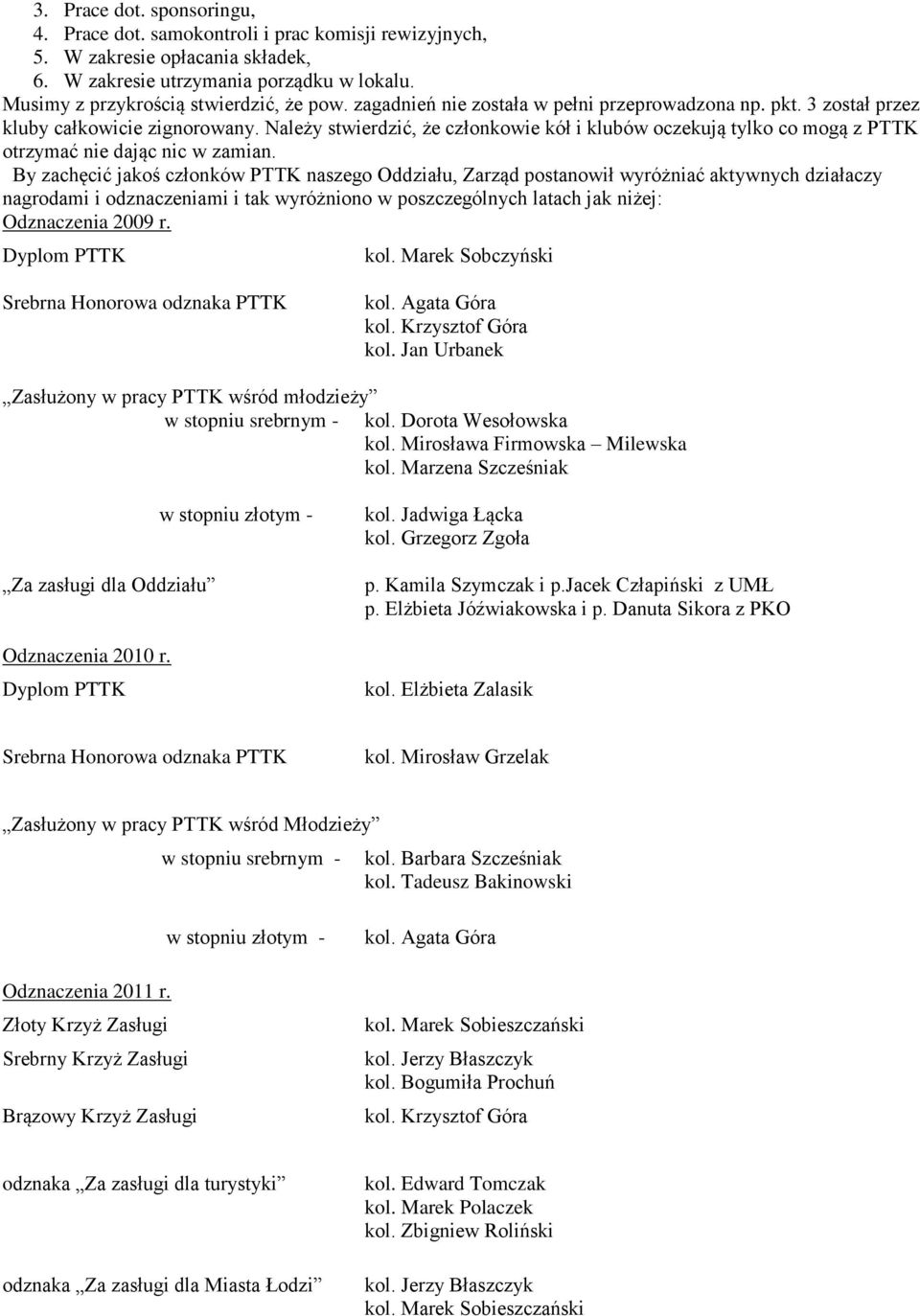 3. Prace dot. sponsoringu,
4. Prace dot. samokontroli i prac komisji rewizyjnych,
5. W zakresie opłacania składek,
6. W zakresie utrzymania porządku w lokalu.
Musimy z przykrością stwierdzić, że pow. zagadnień nie została w pełni przeprowadzona np. pkt. 3 został przez kluby całkowicie zignorowany. Należy stwierdzić, że członkowie kół i klubów oczekują tylko co mogą z PTTK otrzymać nie dając nic w zamian.

By zachęcić jakoś członków PTTK naszego Oddziału, Zarząd postanowił wyróżniać aktywnych działaczy nagrodami i odznaczeniami i tak wyróżniono w poszczególnych latach jak niżej:
Odznaczenia 2009 r.

Dyplom PTTK
kol. Marek Sobczyński

Srebrna Honorowa odznaka PTTK
kol. Agata Góra
kol. Krzysztof Góra
kol. Jan Urbanek

„Zasłużony w pracy PTTK wśród młodzieży”
w stopniu srebrnym - kol. Dorota Wesołowska
kol. Mirosława Firmowska – Milewska
kol. Marzena Szcześniak

w stopniu złotym - kol. Jadwiga Łącka
kol. Grzegorz Zgoła

„Za zasługi dla Oddziału”
p. Kamila Szymczak i p.Jacek Człapiński z UMŁ
p. Elżbieta Jóźwiakowska i p. Danuta Sikora z PKO

Odznaczenia 2010 r.

Dyplom PTTK
kol. Elżbieta Zalasik

Srebrna Honorowa odznaka PTTK
kol. Mirosław Grzelak

„Zasłużony w pracy PTTK wśród Młodzieży”
w stopniu srebrnym - kol. Barbara Szcześniak
kol. Tadeusz Bakinowski

w stopniu złotym - kol. Agata Góra

Odznaczenia 2011 r.

Złoty Krzyż Zasługi
kol. Marek Sobieszczański

Srebrny Krzyż Zasługi
kol. Jerzy Błaszczyk
kol. Bogumiła Prochuń

Brązowy Krzyż Zasługi
kol. Krzysztof Góra

odznaka „Za zasługi dla turystyki”
kol. Edward Tomczak
kol. Marek Polaczek
kol. Zbigniew Roliński

odznaka „Za zasługi dla Miasta Łodzi”
kol. Jerzy Błaszczyk
kol. Marek Sobieszczański